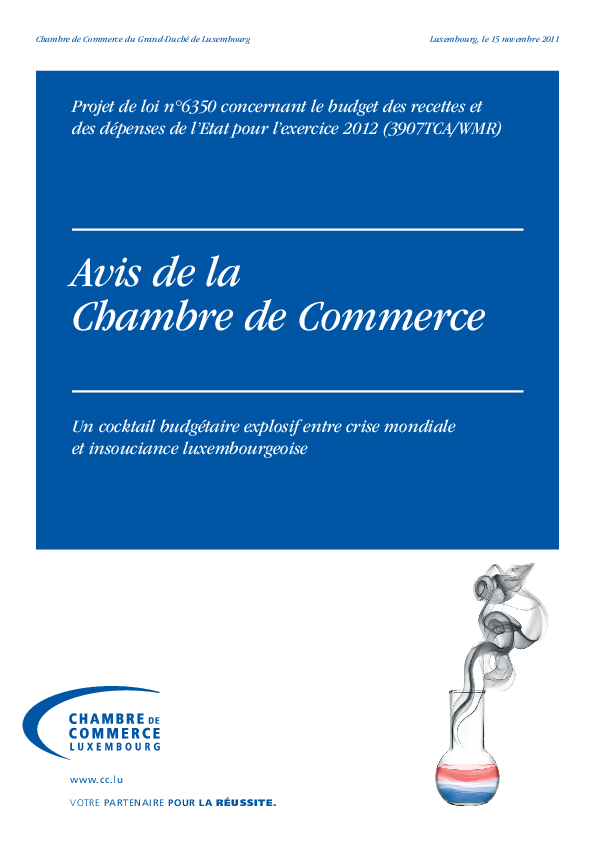 Chambre de Commerce du Grand-Duché de Luxembourg

Luxembourg, le 15 novembre 2011

Projet de loi n°6350 concernant le budget des recettes et des dépenses de l'Etat pour l'exercice 2012 (3907TCA/WMR)

Avis de la Chambre de Commerce

Un cocktail budgétaire explosif entre crise mondiale et insouciance luxembourgeoise

CHAMBRE DE COMMERCE LUXEMBOURG

www.cc.lu

VOTRE PARTENAIRE POUR LA RÉUSSITE.